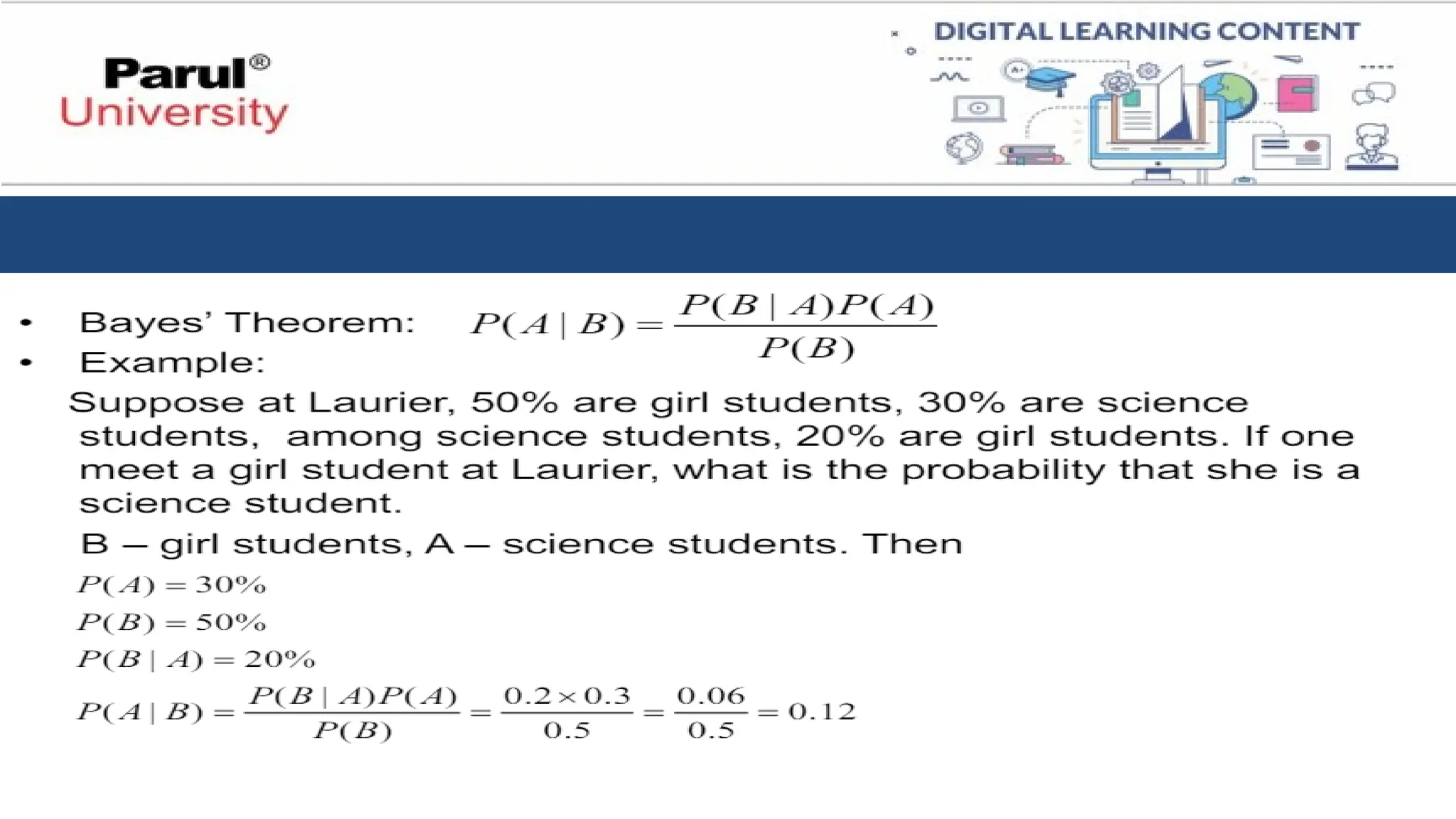 Parul®
University

DIGITAL LEARNING CONTENT

• Bayes' Theorem: $P(A \mid B) = \frac{P(B \mid A)P(A)}{P(B)}$
• Example:

Suppose at Laurier, 50% are girl students, 30% are science students, among science students, 20% are girl students. If one meet a girl student at Laurier, what is the probability that she is a science student.

B – girl students, A – science students. Then

$P(A) = 30\%$

$P(B) = 50\%$

$P(B \mid A) = 20\%$

$P(A \mid B) = \frac{P(B \mid A)P(A)}{P(B)} = \frac{0.2 \times 0.3}{0.5} = \frac{0.06}{0.5} = 0.12$